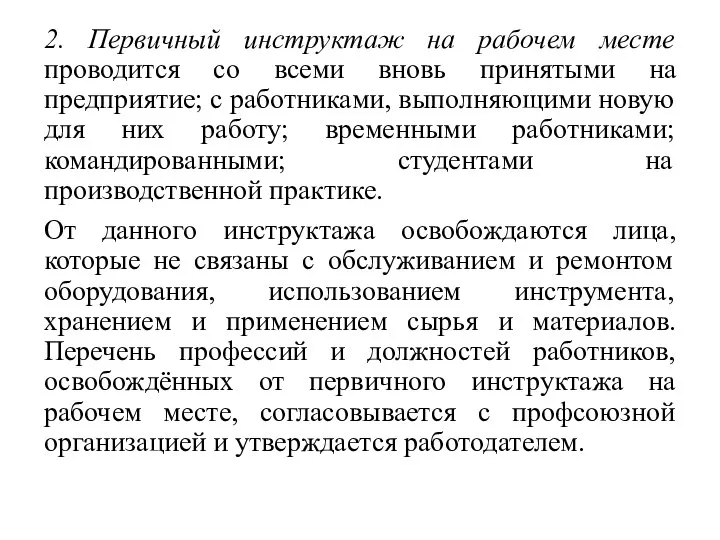 2. Первичный инструктаж на рабочем месте проводится со всеми вновь принятыми на предприятие; с работниками, выполняющими новую для них работу; временными работниками; командированными; студентами на производственной практике.

От данного инструктажа освобождаются лица, которые не связаны с обслуживанием и ремонтом оборудования, использованием инструмента, хранением и применением сырья и материалов. Перечень профессий и должностей работников, освобождённых от первичного инструктажа на рабочем месте, согласовывается с профсоюзной организацией и утверждается работодателем.